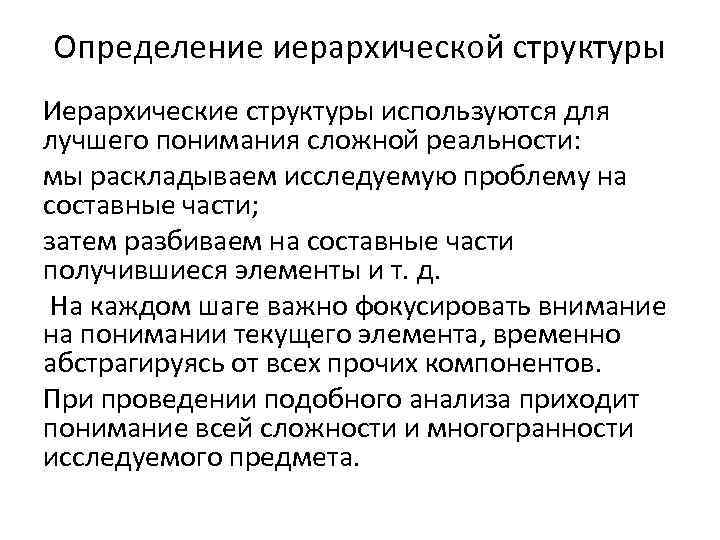 Определение иерархической структуры

Иерархические структуры используются для лучшего понимания сложной реальности:

мы раскладываем исследуемую проблему на составные части;

затем разбиваем на составные части получившиеся элементы и т. д.

На каждом шаге важно фокусировать внимание на понимании текущего элемента, временно абстрагируясь от всех прочих компонентов.

При проведении подобного анализа приходит понимание всей сложности и многогранности исследуемого предмета.